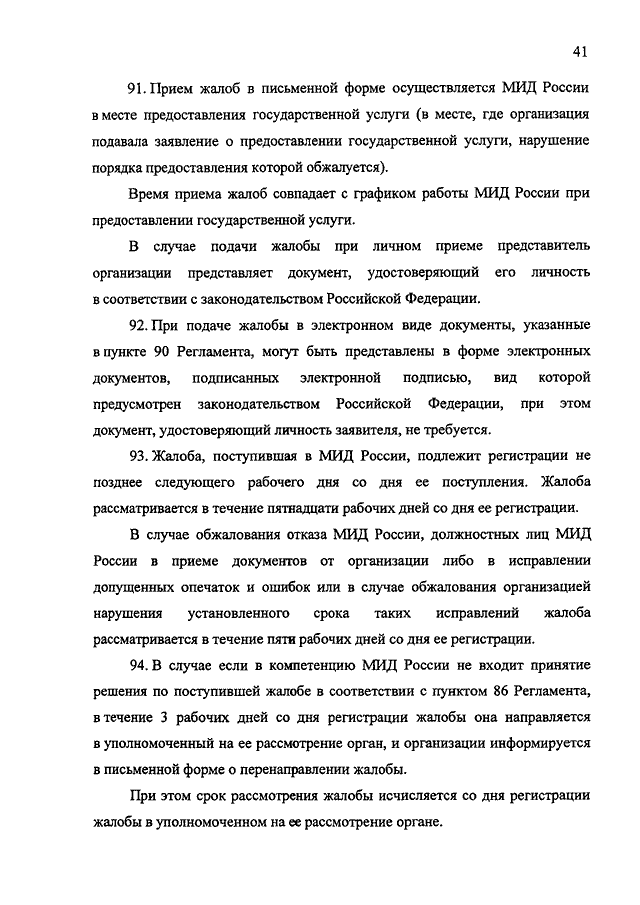 41

91. Прием жалоб в письменной форме осуществляется МИД России в месте предоставления государственной услуги (в месте, где организация подавала заявление о предоставлении государственной услуги, нарушение порядка предоставления которой обжалуется).

Время приема жалоб совпадает с графиком работы МИД России при предоставлении государственной услуги.

В случае подачи жалобы при личном приеме представитель организации представляет документ, удостоверяющий его личность в соответствии с законодательством Российской Федерации.

92. При подаче жалобы в электронном виде документы, указанные в пункте 90 Регламента, могут быть представлены в форме электронных документов, подписанных электронной подписью, вид которой предусмотрен законодательством Российской Федерации, при этом документ, удостоверяющий личность заявителя, не требуется.

93. Жалоба, поступившая в МИД России, подлежит регистрации не позднее следующего рабочего дня со дня ее поступления. Жалоба рассматривается в течение пятнадцати рабочих дней со дня ее регистрации.

В случае обжалования отказа МИД России, должностных лиц МИД России в приеме документов от организации либо в исправлении допущенных опечаток и ошибок или в случае обжалования организацией нарушения установленного срока таких исправлений жалоба рассматривается в течение пяти рабочих дней со дня ее регистрации.

94. В случае если в компетенцию МИД России не входит принятие решения по поступившей жалобе в соответствии с пунктом 86 Регламента, в течение 3 рабочих дней со дня регистрации жалобы она направляется в уполномоченный на ее рассмотрение орган, и организации информируется в письменной форме о перенаправлении жалобы.

При этом срок рассмотрения жалобы исчисляется со дня регистрации жалобы в уполномоченном на ее рассмотрение органе.